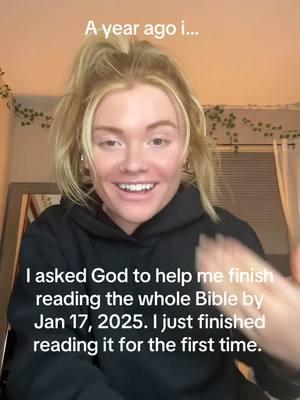 A year ago i...

I asked God to help me finish reading the whole Bible by Jan 17, 2025. I just finished reading it for the first time.